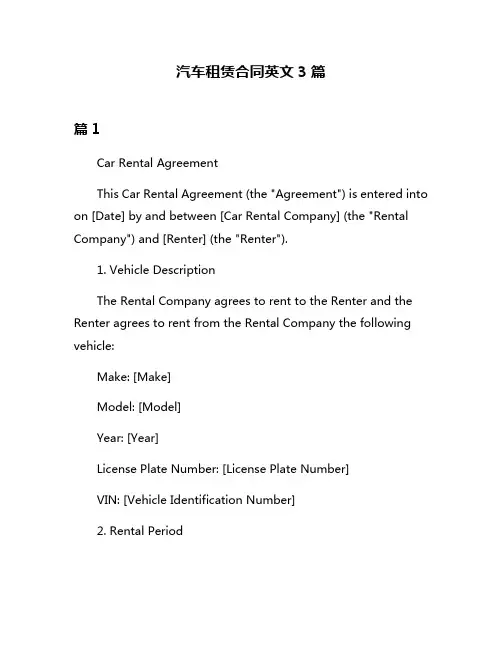 汽车租赁合同英文 3 篇

篇 1

Car Rental Agreement

This Car Rental Agreement (the "Agreement") is entered into on [Date] by and between [Car Rental Company] (the "Rental Company") and [Renter] (the "Renter").

1. Vehicle Description

The Rental Company agrees to rent to the Renter and the Renter agrees to rent from the Rental Company the following vehicle:

Make: [Make]

Model: [Model]

Year: [Year]

License Plate Number: [License Plate Number]

VIN: [Vehicle Identification Number]

2. Rental Period